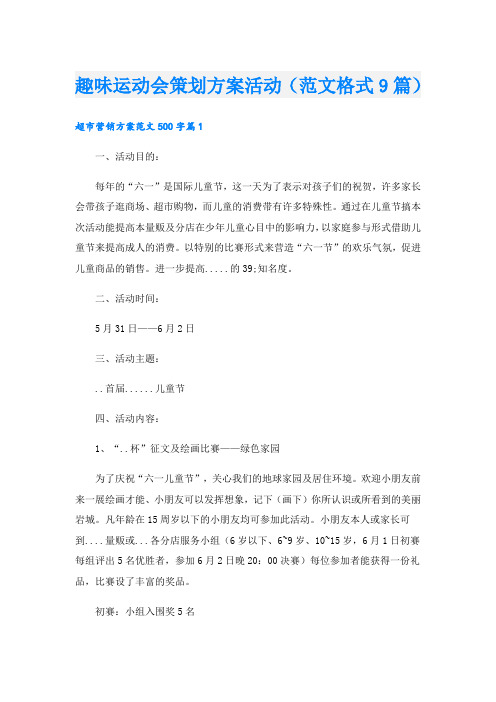 趣味运动会策划方案活动（范文格式9篇）

超市营销方案范文500字篇1

一、活动目的：

每年的“六一”是国际儿童节，这一天为了表示对孩子们的祝贺，许多家长会带孩子逛商场、超市购物，而儿童的消费带有许多特殊性。通过在儿童节搞本次活动能提高本量贩及分店在少年儿童心目中的影响力，以家庭参与形式借助儿童节来提高成人的消费。以特别的比赛形式来营造“六一节”的欢乐气氛，促进儿童商品的销售。进一步提高.....的39;知名度。

二、活动时间：

5月31日——6月2日

三、活动主题：

..首届......儿童节

四、活动内容：

1、“..杯”征文及绘画比赛——绿色家园

为了庆祝“六一儿童节”，关心我们的地球家园及居住环境。欢迎小朋友前来一展绘画才能、小朋友可以发挥想象，记下（画下）你所认识或所看到的美丽岩城。凡年龄在15周岁以下的小朋友均可参加此活动。小朋友本人或家长可到....量贩或...各分店服务小组（6岁以下、6~9岁、10~15岁，6月1日初赛每组评出5名优胜者，参加6月2日晚20：00决赛）每位参加者能获得一份礼品，比赛设了丰富的奖品。

初赛：小组入围奖5名